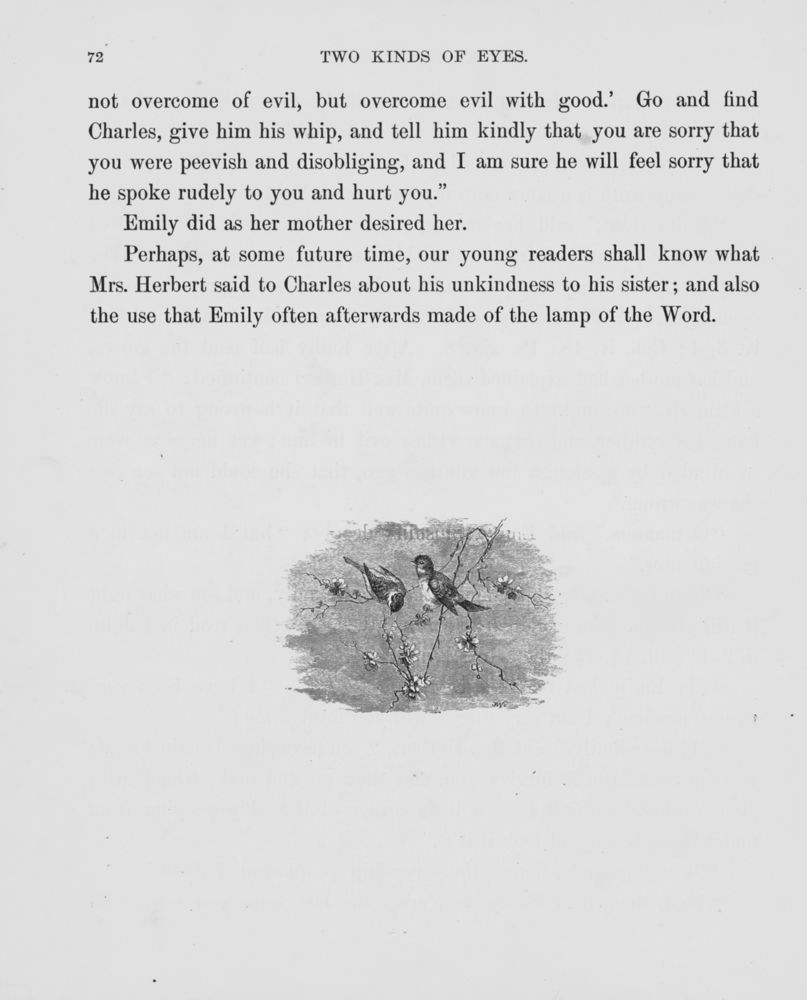 72 TWO KINDS OF EYES.

not overcome of evil, but overcome evil with good.' Go and find Charles, give him his whip, and tell him kindly that you are sorry that you were peevish and disobliging, and I am sure he will feel sorry that he spoke rudely to you and hurt you."

Emily did as her mother desired her.

Perhaps, at some future time, our young readers shall know what Mrs. Herbert said to Charles about his unkindness to his sister; and also the use that Emily often afterwards made of the lamp of the Word.